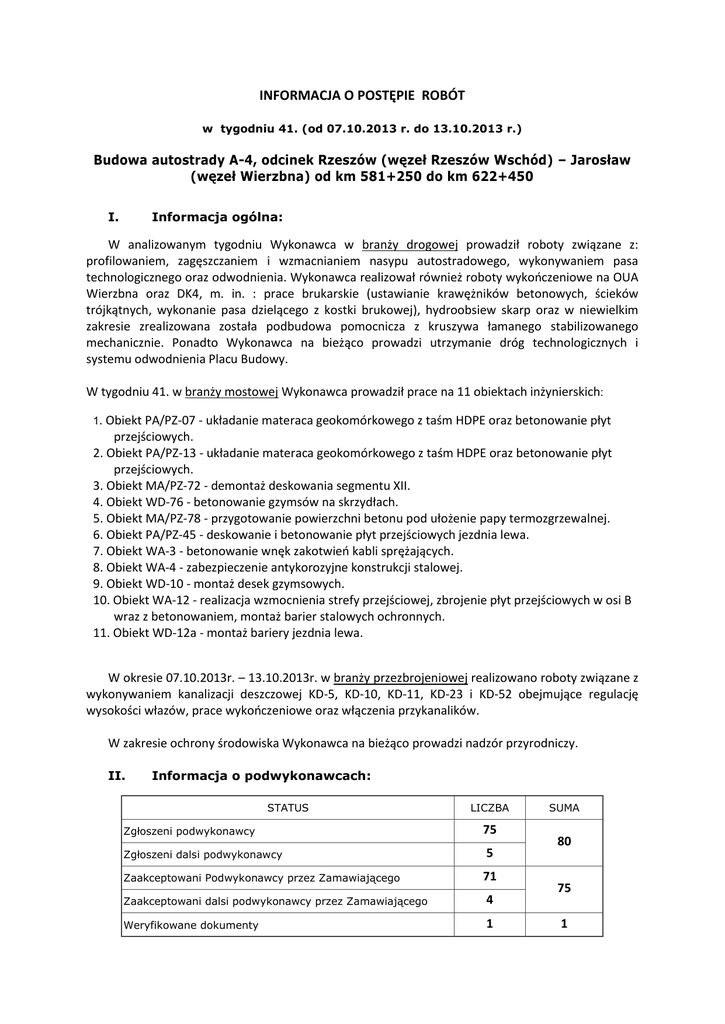 INFORMACJA O POSTĘPIE ROBÓT

w tygodniu 41. (od 07.10.2013 r. do 13.10.2013 r.)

Budowa autostrady A-4, odcinek Rzeszów (węzeł Rzeszów Wschód) – Jarosław (węzeł Wierzbna) od km 581+250 do km 622+450

I. Informacja ogólna:

W analizowanym tygodniu Wykonawca w branży drogowej prowadził roboty związane z: profilowaniem, zagęszczaniem i wzmacnianiem nasypu autostradowego, wykonywaniem pasa technologicznego oraz odwodnienia. Wykonawca realizował również roboty wykończeniowe na OUA Wierzbna oraz DK4, m. in. : prace brukarskie (ustawianie krawężników betonowych, ścieków trójkątnych, wykonanie pasa dzielącego z kostki brukowej), hydroobsiew skarp oraz w niewielkim zakresie zrealizowana została podbudowa pomocnicza z kruszywa łamanego stabilizowanego mechanicznie. Ponadto Wykonawca na bieżąco prowadzi utrzymanie dróg technologicznych i systemu odwodnienia Placu Budowy.

W tygodniu 41. w branży mostowej Wykonawca prowadził prace na 11 obiektach inżynierskich:

1. Obiekt PA/PZ-07 - układanie materaca geokomórkowego z taśm HDPE oraz betonowanie płyt przejściowych.
2. Obiekt PA/PZ-13 - układanie materaca geokomórkowego z taśm HDPE oraz betonowanie płyt przejściowych.
3. Obiekt MA/PZ-72 - demontaż deskowania segmentu XII.
4. Obiekt WD-76 - betonowanie gzymsów na skrzydłach.
5. Obiekt MA/PZ-78 - przygotowanie powierzchni betonu pod ułożenie papy termozgrzewalnej.
6. Obiekt PA/PZ-45 - deskowanie i betonowanie płyt przejściowych jezdnia lewa.
7. Obiekt WA-3 - betonowanie wnęk zakotwień kabli sprężających.
8. Obiekt WA-4 - zabezpieczenie antykorozyjne konstrukcji stalowej.
9. Obiekt WD-10 - montaż desek gzymsowych.
10. Obiekt WA-12 - realizacja wzmocnienia strefy przejściowej, zbrojenie płyt przejściowych w osi B wraz z betonowaniem, montaż barier stalowych ochronnych.
11. Obiekt WD-12a - montaż bariery jezdnia lewa.

W okresie 07.10.2013r. – 13.10.2013r. w branży przezbrojeniowej realizowano roboty związane z wykonywaniem kanalizacji deszczowej KD-5, KD-10, KD-11, KD-23 i KD-52 obejmujące regulację wysokości włazów, prace wykończeniowe oraz włączenia przykanalików.

W zakresie ochrony środowiska Wykonawca na bieżąco prowadzi nadzór przyrodniczy.

II. Informacja o podwykonawcach:

| STATUS | LICZBA | SUMA |
|---|---|---|
| Zgłoszeni podwykonawcy | 75 | 80 |
| Zgłoszeni dalsi podwykonawcy | 5 | |
| Zaakceptowani Podwykonawcy przez Zamawiającego | 71 | 75 |
| Zaakceptowani dalsi podwykonawcy przez Zamawiającego | 4 | |
| Weryfikowane dokumenty | 1 | 1 |